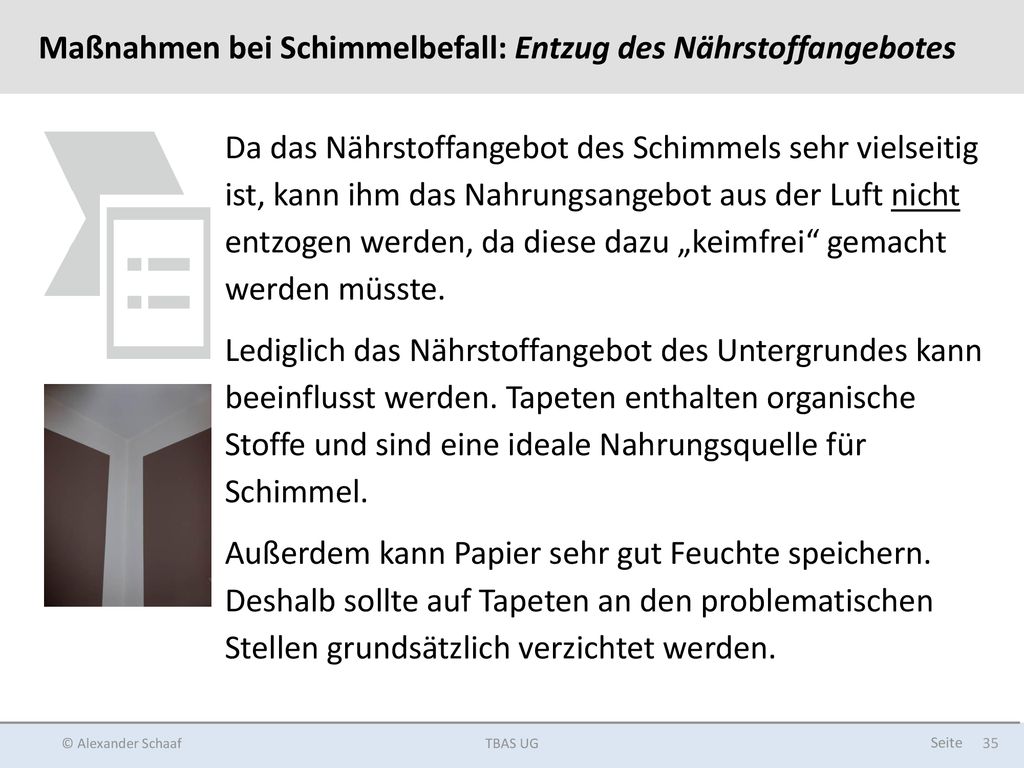 Maßnahmen bei Schimmelbefall: Entzug des Nährstoffangebotes

Da das Nährstoffangebot des Schimmels sehr vielseitig ist, kann ihm das Nahrungsangebot aus der Luft nicht entzogen werden, da diese dazu „keimfrei“ gemacht werden müsste.

Lediglich das Nährstoffangebot des Untergrundes kann beeinflusst werden. Tapeten enthalten organische Stoffe und sind eine ideale Nahrungsquelle für Schimmel.

Außerdem kann Papier sehr gut Feuchte speichern. Deshalb sollte auf Tapeten an den problematischen Stellen grundsätzlich verzichtet werden.

© Alexander Schaaf TBAS UG Seite 35